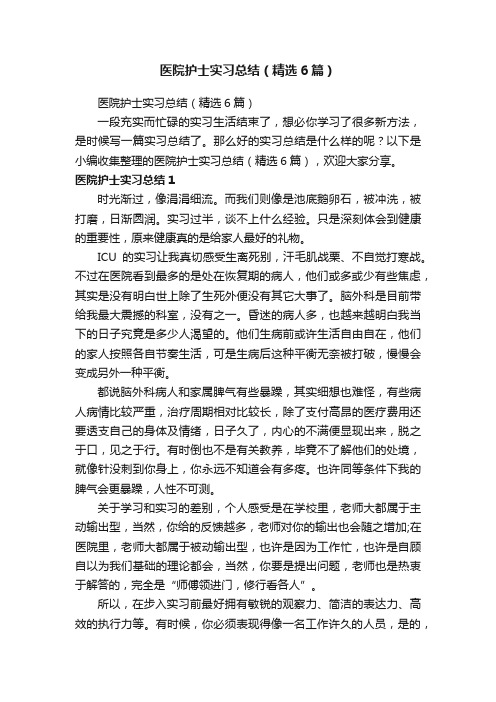 医院护士实习总结（精选6篇）

医院护士实习总结（精选6篇）

一段充实而忙碌的实习生活结束了，想必你学习了很多新方法，是时候写一篇实习总结了。那么好的实习总结是什么样的呢？以下是小编收集整理的医院护士实习总结（精选6篇），欢迎大家分享。

医院护士实习总结1

时光渐过，像涓涓细流。而我们则像是池底鹅卵石，被冲洗，被打磨，日渐圆润。实习过半，谈不上什么经验。只是深刻体会到健康的重要性，原来健康真的是给家人最好的礼物。

ICU 的实习让我真切感受生离死别，汗毛肌战栗、不自觉打寒战。不过在医院看到最多的是处在恢复期的病人，他们或多或少有些焦虑，其实是没有明白世上除了生死外便没有其它大事了。脑外科是目前带给我最大震撼的科室，没有之一。昏迷的病人多，也越来越明白我当下的日子究竟是多少人渴望的。他们生病前或许生活自由自在，他们的家人按照各自节奏生活，可是生病后这种平衡无奈被打破，慢慢会变成另外一种平衡。

都说脑外科病人和家属脾气有些暴躁，其实细想也难怪，有些病人病情比较严重，治疗周期相对比较长，除了支付高昂的医疗费用还要透支自己的身体及情绪，日子久了，内心的不满便显现出来，脱之于口，见之于行。有时倒也不是有关教养，毕竟不了解他们的处境，就像针没刺到你身上，你永远不知道会有多疼。也许同等条件下我的脾气会更暴躁，人性不可测。

关于学习和实习的差别，个人感受是在学校里，老师大都属于主动输出型，当然，你给的反馈越多，老师对你的输出也会随之增加;在医院里，老师大都属于被动输出型，也许是因为工作忙，也许是自顾自以为我们基础的理论都会，当然，你要是提出问题，老师也是热衷于解答的，完全是“师傅领进门，修行看各人”。

所以，在步入实习前最好拥有敏锐的观察力、简洁的表达力、高效的执行力等。有时候，你必须表现得像一名工作许久的人员，是的，